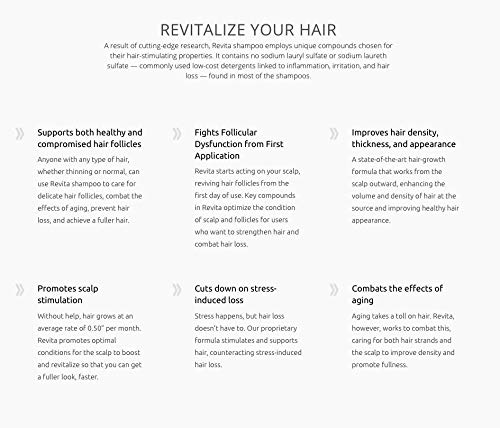 REVITALIZE YOUR HAIR

A result of cutting-edge research, Revita shampoo employs unique compounds chosen for their hair-stimulating properties. It contains no sodium lauryl sulfate or sodium laureth sulfate — commonly used low-cost detergents linked to inflammation, irritation, and hair loss — found in most of the shampoos.

Supports both healthy and compromised hair follicles

Anyone with any type of hair, whether thinning or normal, can use Revita shampoo to care for delicate hair follicles, combat the effects of aging, prevent hair loss, and achieve a fuller hair.

Fights Follicular Dysfunction from First Application

Revita starts acting on your scalp, reviving hair follicles from the first day of use. Key compounds in Revita optimize the condition of scalp and follicles for users who want to strengthen hair and combat hair loss.

Improves hair density, thickness, and appearance

A state-of-the-art hair-growth formula that works from the scalp outward, enhancing the volume and density of hair at the source and improving healthy hair appearance.

Promotes scalp stimulation

Without help, hair grows at an average rate of 0.50" per month. Revita promotes optimal conditions for the scalp to boost and revitalize so that you can get a fuller look, faster.

Cuts down on stress-induced loss

Stress happens, but hair loss doesn't have to. Our proprietary formula stimulates and supports hair, counteracting stress-induced hair loss.

Combats the effects of aging

Aging takes a toll on hair. Revita, however, works to combat this, caring for both hair strands and the scalp to improve density and promote fullness.